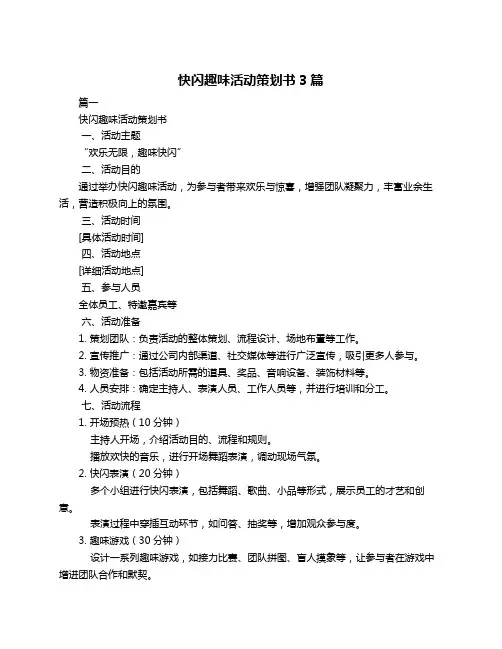 快闪趣味活动策划书 3 篇

篇一

快闪趣味活动策划书

一、活动主题

“欢乐无限，趣味快闪”

二、活动目的

通过举办快闪趣味活动，为参与者带来欢乐与惊喜，增强团队凝聚力，丰富业余生活，营造积极向上的氛围。

三、活动时间

[具体活动时间]

四、活动地点

[详细活动地点]

五、参与人员

全体员工、特邀嘉宾等

六、活动准备

1. 策划团队：负责活动的整体策划、流程设计、场地布置等工作。

2. 宣传推广：通过公司内部渠道、社交媒体等进行广泛宣传，吸引更多人参与。

3. 物资准备：包括活动所需的道具、奖品、音响设备、装饰材料等。

4. 人员安排：确定主持人、表演人员、工作人员等，并进行培训和分工。

七、活动流程

1. 开场预热（10 分钟）

主持人开场，介绍活动目的、流程和规则。

播放欢快的音乐，进行开场舞蹈表演，调动现场气氛。

2. 快闪表演（20 分钟）

多个小组进行快闪表演，包括舞蹈、歌曲、小品等形式，展示员工的才艺和创意。

表演过程中穿插互动环节，如问答、抽奖等，增加观众参与度。

3. 趣味游戏（30 分钟）

设计一系列趣味游戏，如接力比赛、团队拼图、盲人摸象等，让参与者在游戏中增进团队合作和默契。